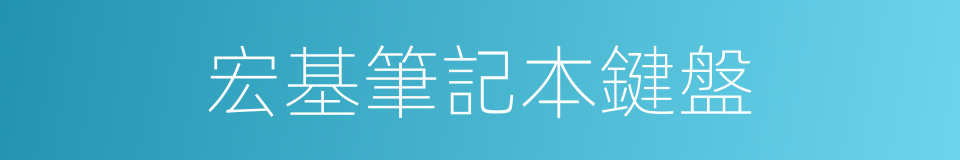 宏基筆記本鍵盤